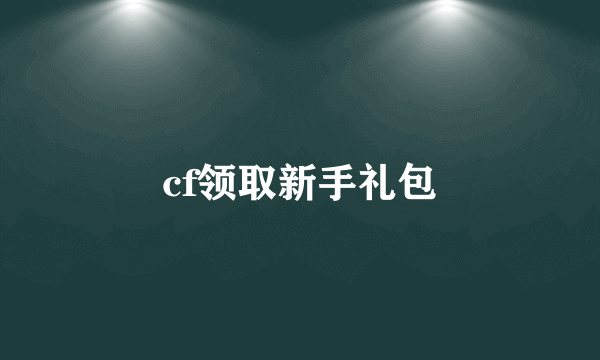 cf领取新手礼包